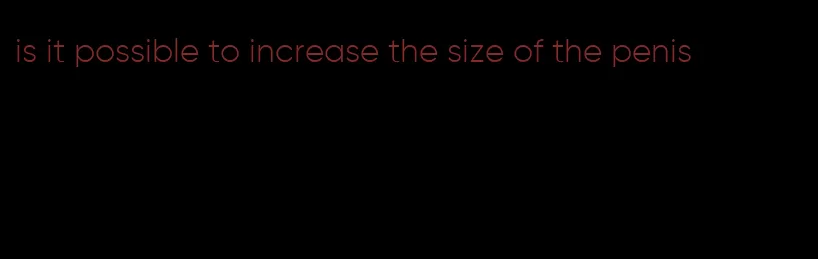 is it possible to increase the size of the penis